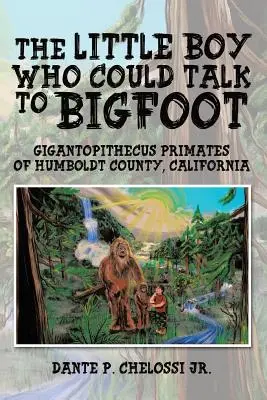 THE LITTLE BOY WHO COULD TALK TO BIGFOOT

GIGANTOPITHECUS PRIMATES OF HUMBOLDT COUNTY, CALIFORNIA

DANTE P. CHELOSSI JR.